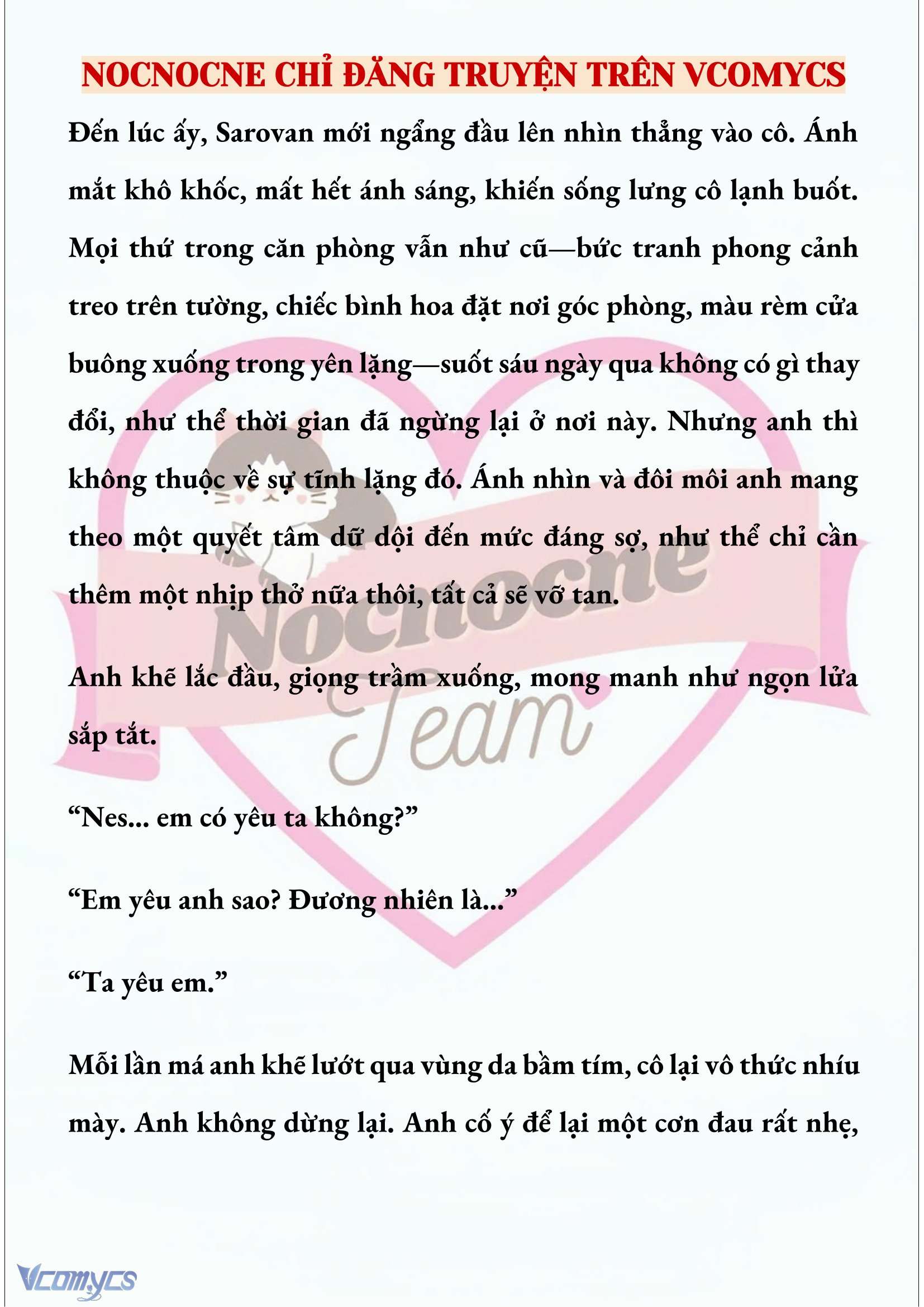 NOCNOCNE CHỈ ĐĂNG TRUYỆN TRÊN VCOMYCS

Đến lúc ấy, Sarovan mới ngẩng đầu lên nhìn thẳng vào cô. Ánh mắt khô khốc, mất hết ánh sáng, khiến sống lưng cô lạnh buốt. Mọi thứ trong căn phòng vẫn như cũ—bức tranh phong cảnh treo trên tường, chiếc bình hoa đặt nơi góc phòng, màu rèm cửa buông xuống trong yên lặng—suốt sáu ngày qua không có gì thay đổi, như thể thời gian đã ngừng lại ở nơi này. Nhưng anh thì không thuộc về sự tĩnh lặng đó. Ánh nhìn và đôi môi anh mang theo một quyết tâm dữ dội đến mức đáng sợ, như thể chỉ cần thêm một nhịp thở nữa thôi, tất cả sẽ vỡ tan.

Anh khẽ lắc đầu, giọng trầm xuống, mong manh như ngọn lửa sắp tắt.

“Nes... em có yêu ta không?”

“Em yêu anh sao? Đương nhiên là...”

“Ta yêu em.”

Mỗi lần má anh khẽ lướt qua vùng da bầm tím, cô lại vô thức nhíu mày. Anh không dừng lại. Anh cố ý để lại một cơn đau rất nhẹ,

Nocnocne Team

Vcomycs